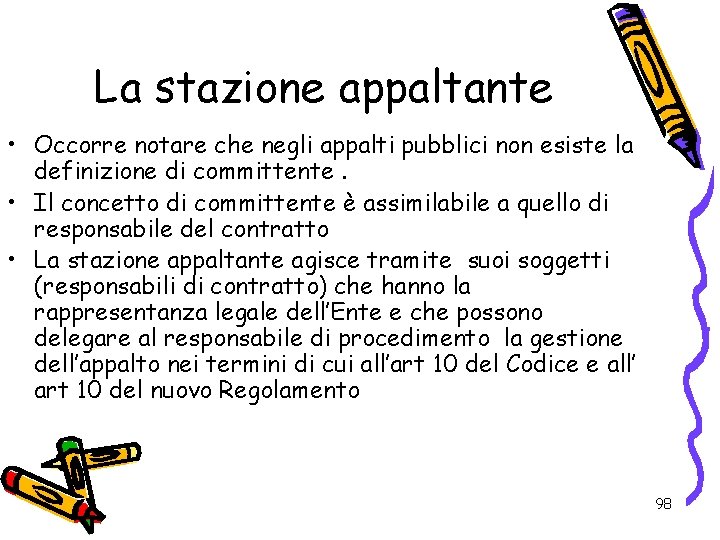 La stazione appaltante

• Occorre notare che negli appalti pubblici non esiste la definizione di committente .

• Il concetto di committente è assimilabile a quello di responsabile del contratto

• La stazione appaltante agisce tramite suoi soggetti (responsabili di contratto) che hanno la rappresentanza legale dell'Ente e che possono delegare al responsabile di procedimento la gestione dell'appalto nei termini di cui all'art 10 del Codice e all' art 10 del nuovo Regolamento

98